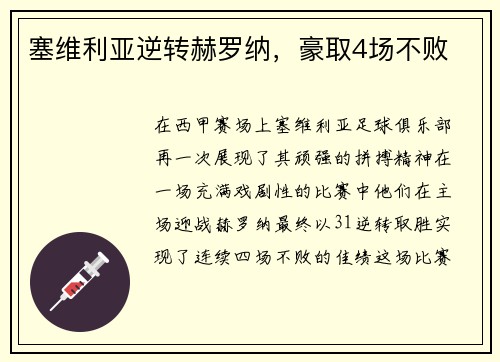 塞维利亚逆转赫罗纳，豪取4场不败

在西甲赛场上塞维利亚足球俱乐部再一次展现了其顽强的拼搏精神在一场充满戏剧性的比赛中他们在主场迎战赫罗纳最终以31逆转取胜实现了连续四场不败的佳绩这场比赛